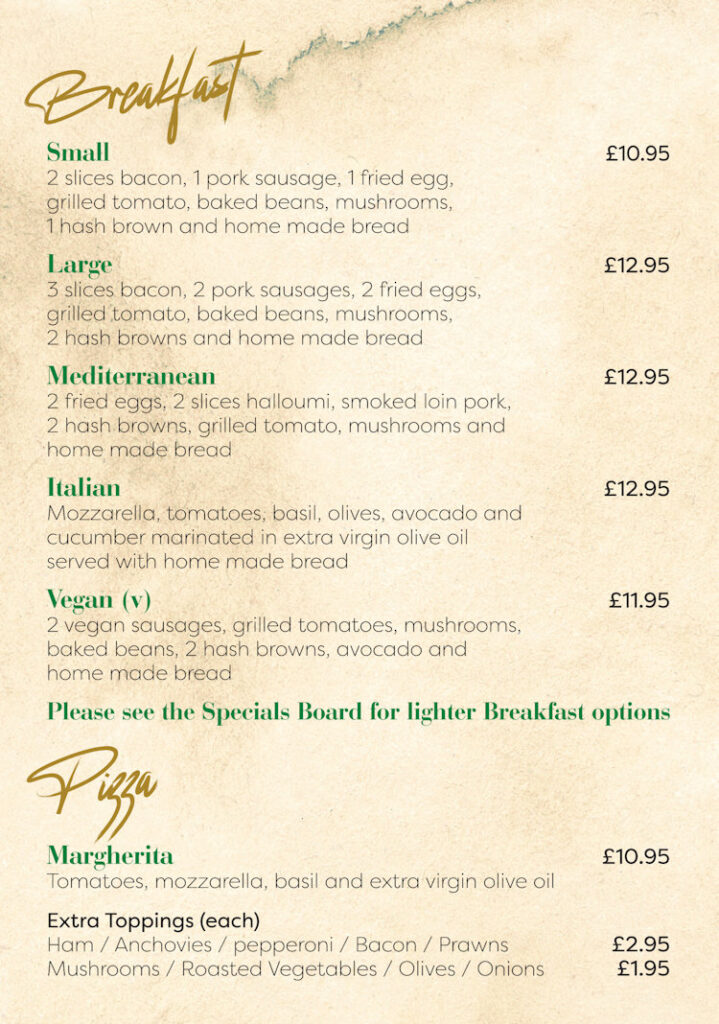 Breakfast

Small £10.95
2 slices bacon, 1 pork sausage, 1 fried egg, grilled tomato, baked beans, mushrooms, 1 hash brown and home made bread

Large £12.95
3 slices bacon, 2 pork sausages, 2 fried eggs, grilled tomato, baked beans, mushrooms, 2 hash browns and home made bread

Mediterranean £12.95
2 fried eggs, 2 slices halloumi, smoked loin pork, 2 hash browns, grilled tomato, mushrooms and home made bread

Italian £12.95
Mozzarella, tomatoes, basil, olives, avocado and cucumber marinated in extra virgin olive oil served with home made bread

Vegan (v) £11.95
2 vegan sausages, grilled tomatoes, mushrooms, baked beans, 2 hash browns, avocado and home made bread

Please see the Specials Board for lighter Breakfast options

Pizza

Margherita £10.95
Tomatoes, mozzarella, basil and extra virgin olive oil

Extra Toppings (each)
Ham / Anchovies / pepperoni / Bacon / Prawns £2.95
Mushrooms / Roasted Vegetables / Olives / Onions £1.95